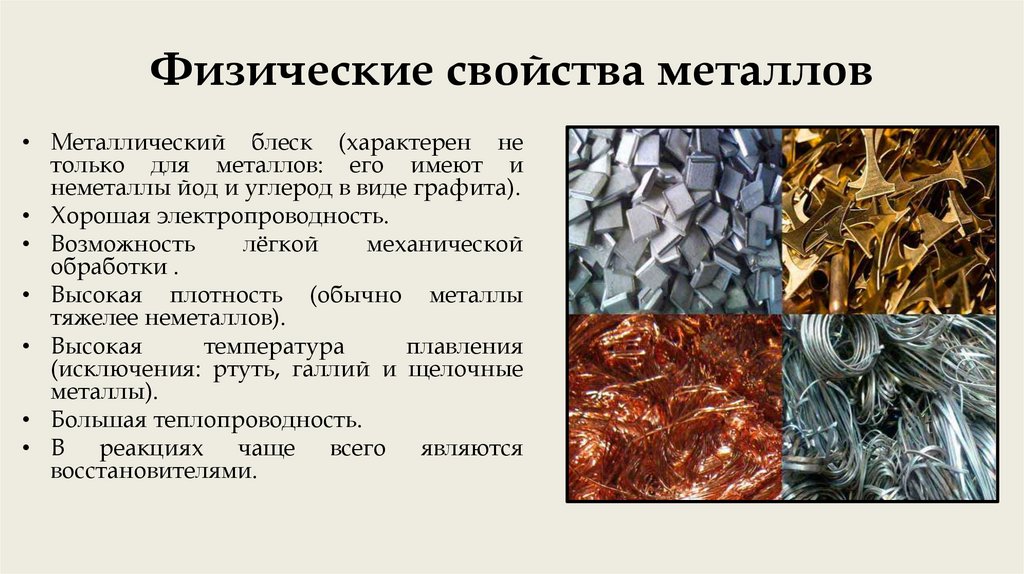 Физические свойства металлов

• Металлический блеск (характерен не только для металлов: его имеют и неметаллы йод и углерод в виде графита).
• Хорошая электропроводность.
• Возможность лёгкой механической обработки .
• Высокая плотность (обычно металлы тяжелее неметаллов).
• Высокая температура плавления (исключения: ртуть, галлий и щелочные металлы).
• Большая теплопроводность.
• В реакциях чаще всего являются восстановителями.